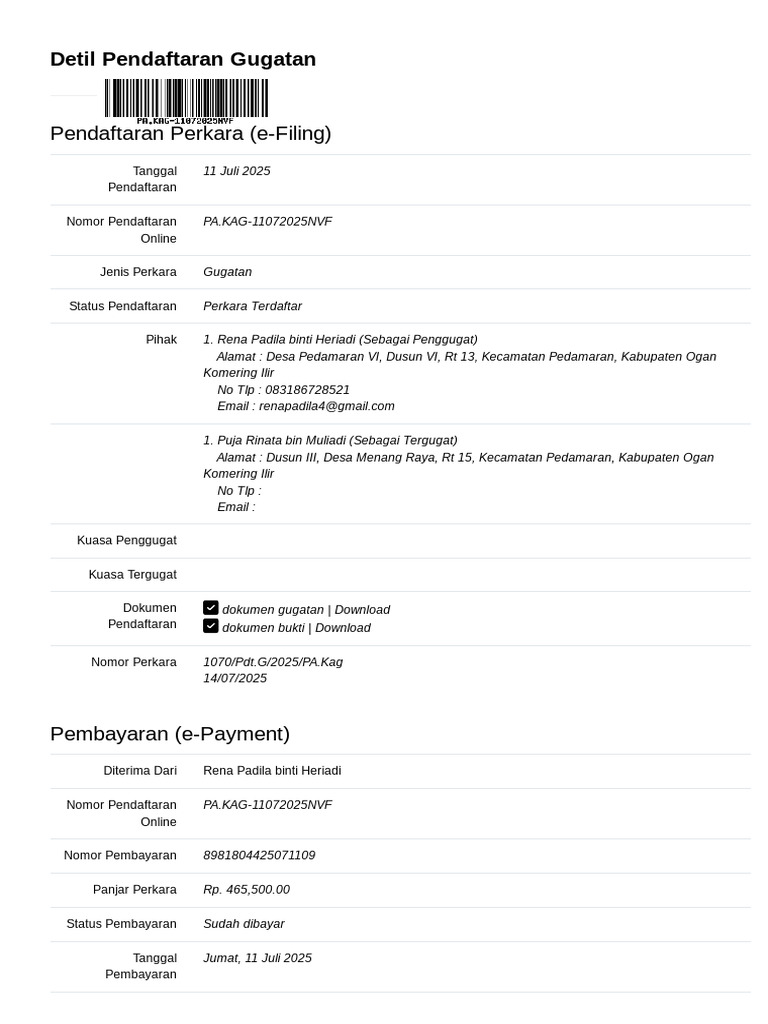 Detil Pendaftaran Gugatan

PA.KAG-11072025NVF

Pendaftaran Perkara (e-Filing)

Tanggal Pendaftaran
11 Juli 2025

Nomor Pendaftaran Online
PA.KAG-11072025NVF

Jenis Perkara
Gugatan

Status Pendaftaran
Perkara Terdaftar

Pihak
1. Rena Padila binti Heriadi (Sebagai Penggugat)
Alamat : Desa Pedamaran VI, Dusun VI, Rt 13, Kecamatan Pedamaran, Kabupaten Ogan Komering Ilir
No Tlp : 083186728521
Email : renapadila4@gmail.com

1. Puja Rinata bin Muliadi (Sebagai Tergugat)
Alamat : Dusun III, Desa Menang Raya, Rt 15, Kecamatan Pedamaran, Kabupaten Ogan Komering Ilir
No Tlp :
Email :

Kuasa Penggugat

Kuasa Tergugat

Dokumen Pendaftaran
☑ dokumen gugatan | Download
☑ dokumen bukti | Download

Nomor Perkara
1070/Pdt.G/2025/PA.Kag
14/07/2025

Pembayaran (e-Payment)

Diterima Dari
Rena Padila binti Heriadi

Nomor Pendaftaran Online
PA.KAG-11072025NVF

Nomor Pembayaran
8981804425071109

Panjar Perkara
Rp. 465,500.00

Status Pembayaran
Sudah dibayar

Tanggal Pembayaran
Jumat, 11 Juli 2025